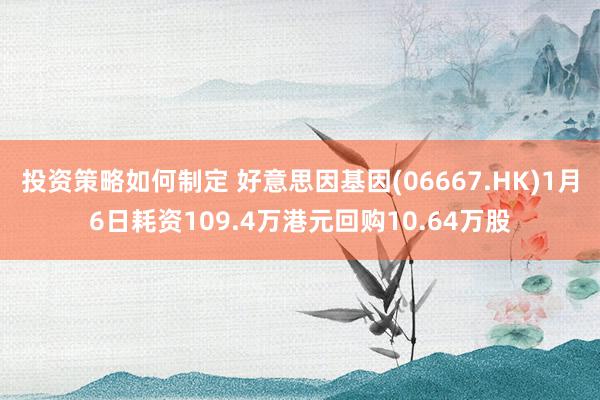 投资策略如何制定 好意思因基因(06667.HK)1月6日耗资109.4万港元回购10.64万股